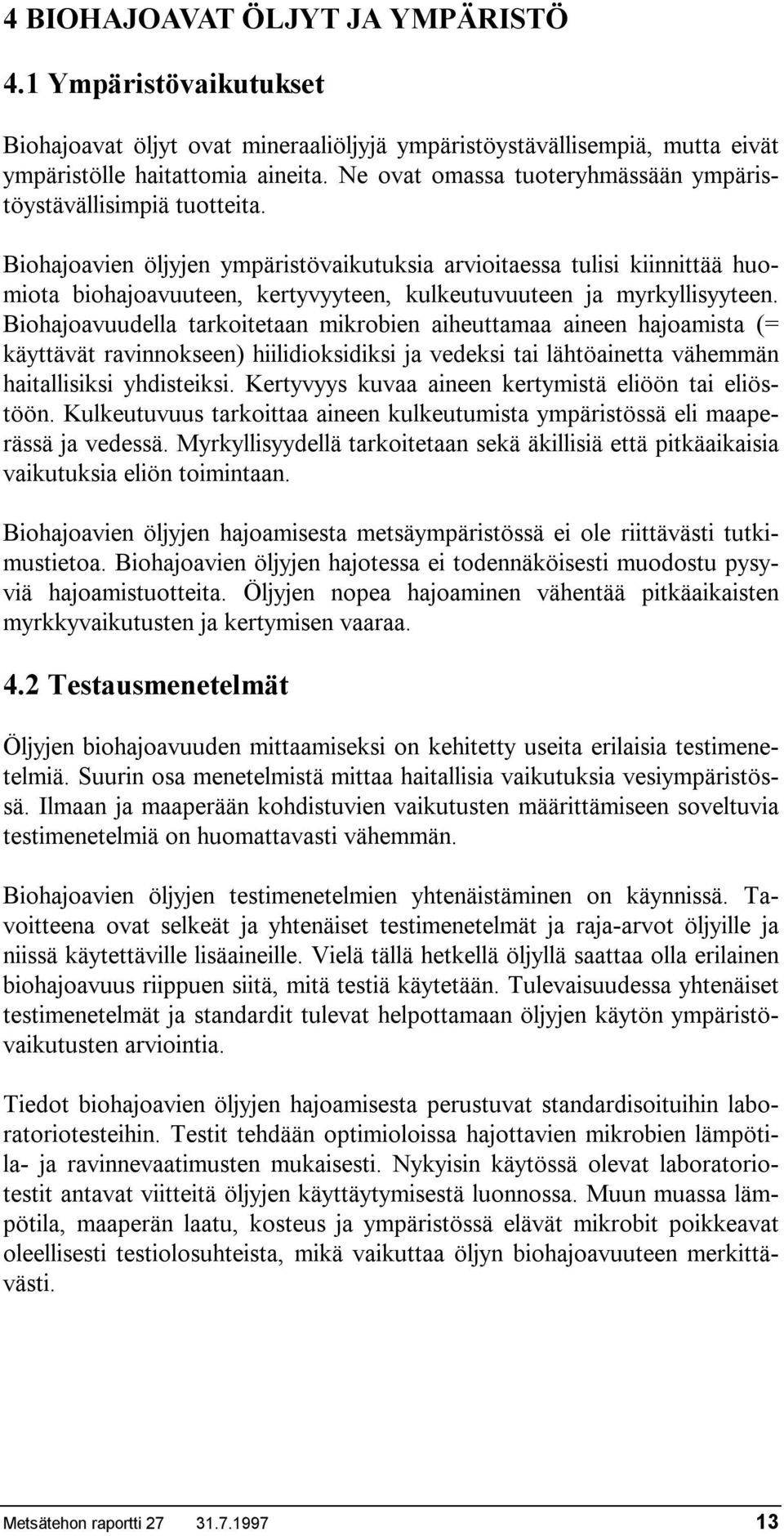 4 BIOHAJOAVAT ÖLJYT JA YMPÄRISTÖ

4.1 Ympäristövaikutukset

Biohajoavat öljyt ovat mineraaliöljyjä ympäristöystävällisempiä, mutta eivät ympäristölle haitattomia aineita. Ne ovat omassa tuoteryhmässään ympäristöystävällisimpiä tuotteita.

Biohajoavien öljyjen ympäristövaikutuksia arvioitaessa tulisi kiinnittää huomiota biohajoavuuteen, kertyvyyteen, kulkeutuvuuteen ja myrkyllisyyteen. Biohajoavuudella tarkoitetaan mikrobien aiheuttamaa aineen hajoamista (= käyttävät ravinnokseen) hiilidioksidiksi ja vedeksi tai lähtöainetta vähemmän haitallisiksi yhdisteiksi. Kertyvyys kuvaa aineen kertymistä eliöön tai eliöstöön. Kulkeutuvuus tarkoittaa aineen kulkeutumista ympäristössä eli maaperässä ja vedessä. Myrkyllisyydellä tarkoitetaan sekä äkillisiä että pitkäaikaisia vaikutuksia eliön toimintaan.

Biohajoavien öljyjen hajoamisesta metsäympäristössä ei ole riittävästi tutkimustietoa. Biohajoavien öljyjen hajotessa ei todennäköisesti muodostu pysyviä hajoamistuotteita. Öljyjen nopea hajoaminen vähentää pitkäaikaisten myrkkyvaikutusten ja kertymisen vaaraa.

4.2 Testausmenetelmät

Öljyjen biohajoavuuden mittaamiseksi on kehitetty useita erilaisia testimenetelmiä. Suurin osa menetelmistä mittaa haitallisia vaikutuksia vesiympäristössä. Ilmaan ja maaperään kohdistuvien vaikutusten määrittämiseen soveltuvia testimenetelmiä on huomattavasti vähemmän.

Biohajoavien öljyjen testimenetelmien yhtenäistäminen on käynnissä. Tavoitteena ovat selkeät ja yhtenäiset testimenetelmät ja raja-arvot öljyille ja niissä käytettäville lisäaineille. Vielä tällä hetkellä öljyllä saattaa olla erilainen biohajoavuus riippuen siitä, mitä testiä käytetään. Tulevaisuudessa yhtenäiset testimenetelmät ja standardit tulevat helpottamaan öljyjen käytön ympäristövaikutusten arviointia.

Tiedot biohajoavien öljyjen hajoamisesta perustuvat standardisoituihin laboratoriotesteihin. Testit tehdään optimioloissa hajottavien mikrobien lämpötila- ja ravinnevaatimusten mukaisesti. Nykyisin käytössä olevat laboratoriotestit antavat viitteitä öljyjen käyttäytymisestä luonnossa. Muun muassa lämpötila, maaperän laatu, kosteus ja ympäristössä elävät mikrobit poikkeavat oleellisesti testiolosuhteista, mikä vaikuttaa öljyn biohajoavuuteen merkittävästi.

Metsätehon raportti 27 31.7.1997 13